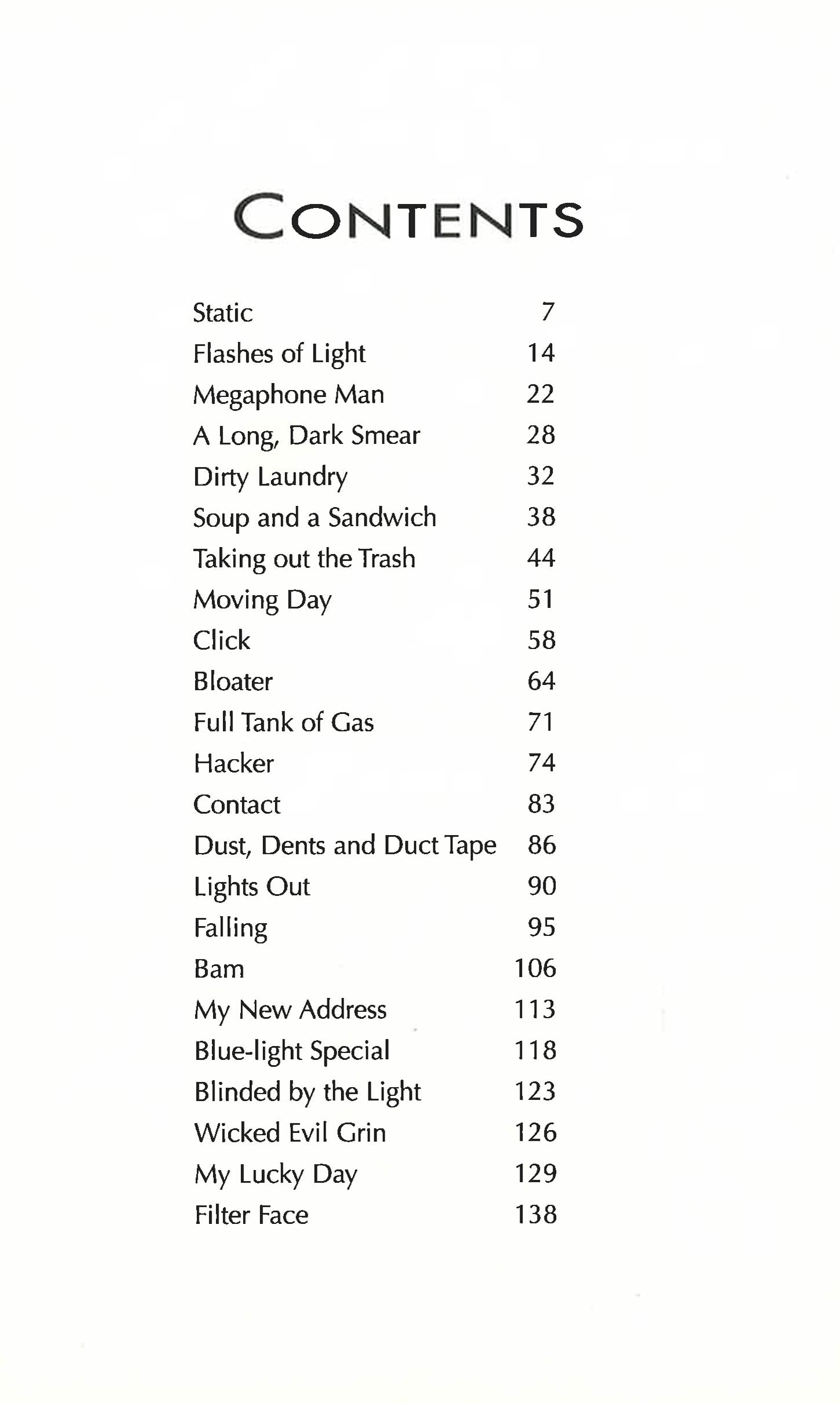 CONTENTS

Static 7
Flashes of Light 14
Megaphone Man 22
A Long, Dark Smear 28
Dirty Laundry 32
Soup and a Sandwich 38
Taking out the Trash 44
Moving Day 51
Click 58
Bloater 64
Full Tank of Gas 71
Hacker 74
Contact 83
Dust, Dents and Duct Tape 86
Lights Out 90
Falling 95
Bam 106
My New Address 113
Blue-light Special 118
Blinded by the Light 123
Wicked Evil Grin 126
My Lucky Day 129
Filter Face 138